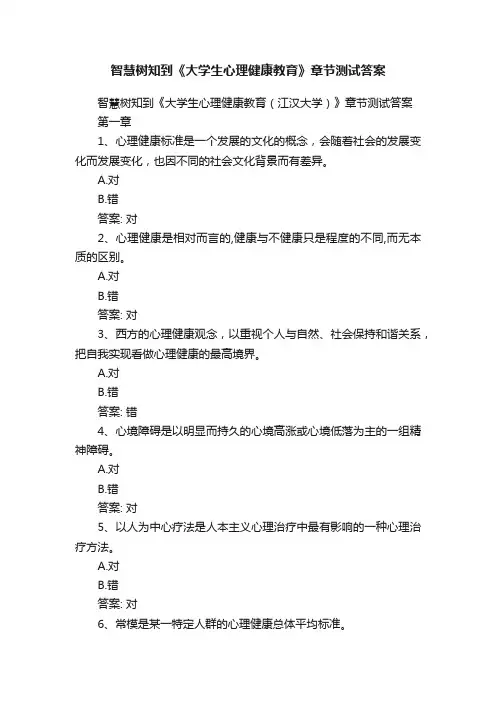 智慧树知到《大学生心理健康教育》章节测试答案

智慧树知到《大学生心理健康教育（江汉大学）》章节测试答案

第一章

1、心理健康标准是一个发展的文化的概念，会随着社会的发展变化而发展变化，也因不同的社会文化背景而有差异。

A.对

B.错

答案: 对

2、心理健康是相对而言的,健康与不健康只是程度的不同,而无本质的区别。

A.对

B.错

答案: 对

3、西方的心理健康观念，以重视个人与自然、社会保持和谐关系，把自我实现看做心理健康的最高境界。

A.对

B.错

答案: 错

4、心境障碍是以明显而持久的心境高涨或心境低落为主的一组精神障碍。

A.对

B.错

答案: 对

5、以人为中心疗法是人本主义心理治疗中最有影响的一种心理治疗方法。

A.对

B.错

答案: 对

6、常模是某一特定人群的心理健康总体平均标准。